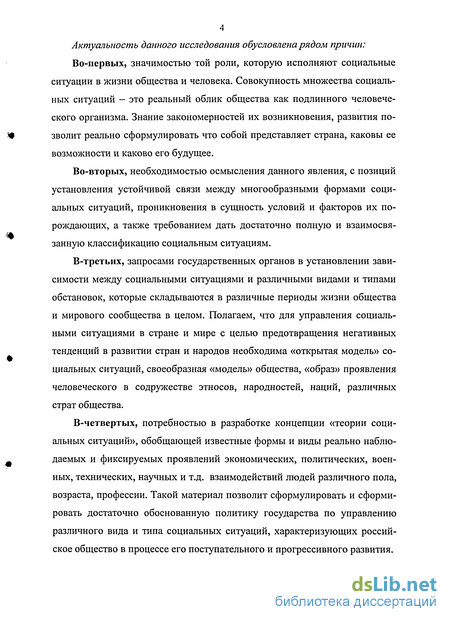 4

Актуальность данного исследования обусловлена рядом причин:

Во-первых, значимостью той роли, которую исполняют социальные ситуации в жизни общества и человека. Совокупность множества социальных ситуаций – это реальный облик общества как подлинного человеческого организма. Знание закономерностей их возникновения, развития позволит реально сформулировать что собой представляет страна, каковы ее возможности и каково его будущее.

Во-вторых, необходимостью осмысления данного явления, с позиций установления устойчивой связи между многообразными формами социальных ситуаций, проникновения в сущность условий и факторов их порождающих, а также требованием дать достаточно полную и взаимосвязанную классификацию социальным ситуациям.

В-третьих, запросами государственных органов в установлении зависимости между социальными ситуациями и различными видами и типами обстановок, которые складываются в различные периоды жизни общества и мирового сообщества в целом. Полагаем, что для управления социальными ситуациями в стране и мире с целью предотвращения негативных тенденций в развитии стран и народов необходима «открытая модель» социальных ситуаций, своеобразная «модель» общества, «образ» проявления человеческого в содружестве этносов, народностей, наций, различных страт общества.

В-четвертых, потребностью в разработке концепции «теории социальных ситуаций», обобщающей известные формы и виды реально наблюдаемых и фиксируемых проявлений экономических, политических, военных, технических, научных и т.д. взаимодействий людей различного пола, возраста, профессии. Такой материал позволит сформулировать и сформировать достаточно обоснованную политику государства по управлению различного вида и типа социальных ситуаций, характеризующих российское общество в процессе его поступательного и прогрессивного развития.

dsLib.net
библиотека диссертаций